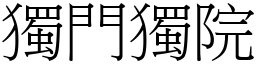 獨門獨院